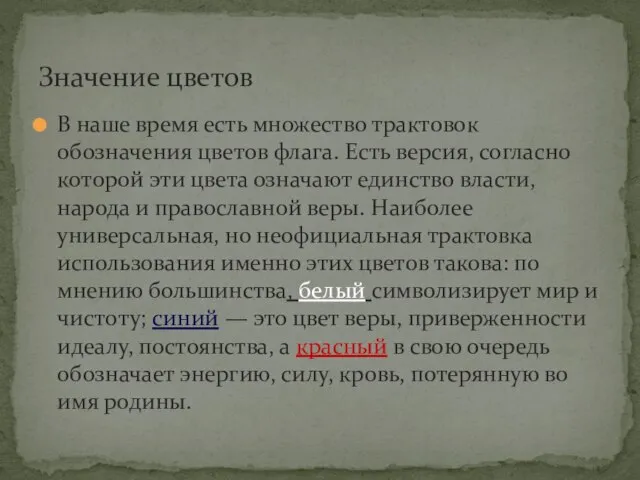 Значение цветов

В наше время есть множество трактовок обозначения цветов флага. Есть версия, согласно которой эти цвета означают единство власти, народа и православной веры. Наиболее универсальная, но неофициальная трактовка использования именно этих цветов такова: по мнению большинства, белый символизирует мир и чистоту; синий — это цвет веры, приверженности идеалу, постоянства, а красный в свою очередь обозначает энергию, силу, кровь, потерянную во имя родины.